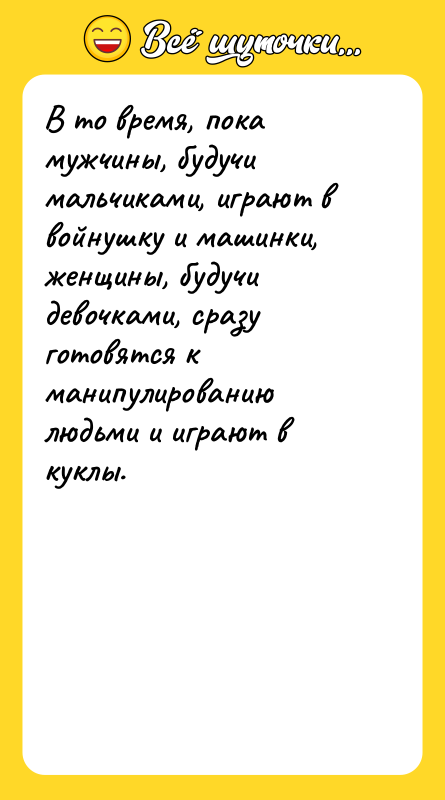 Всё шуточки...

В то время, пока мужчины, будучи мальчиками, играют в войнушку и машинки, женщины, будучи девочками, сразу готовятся к манипулированию людьми и играют в куклы.